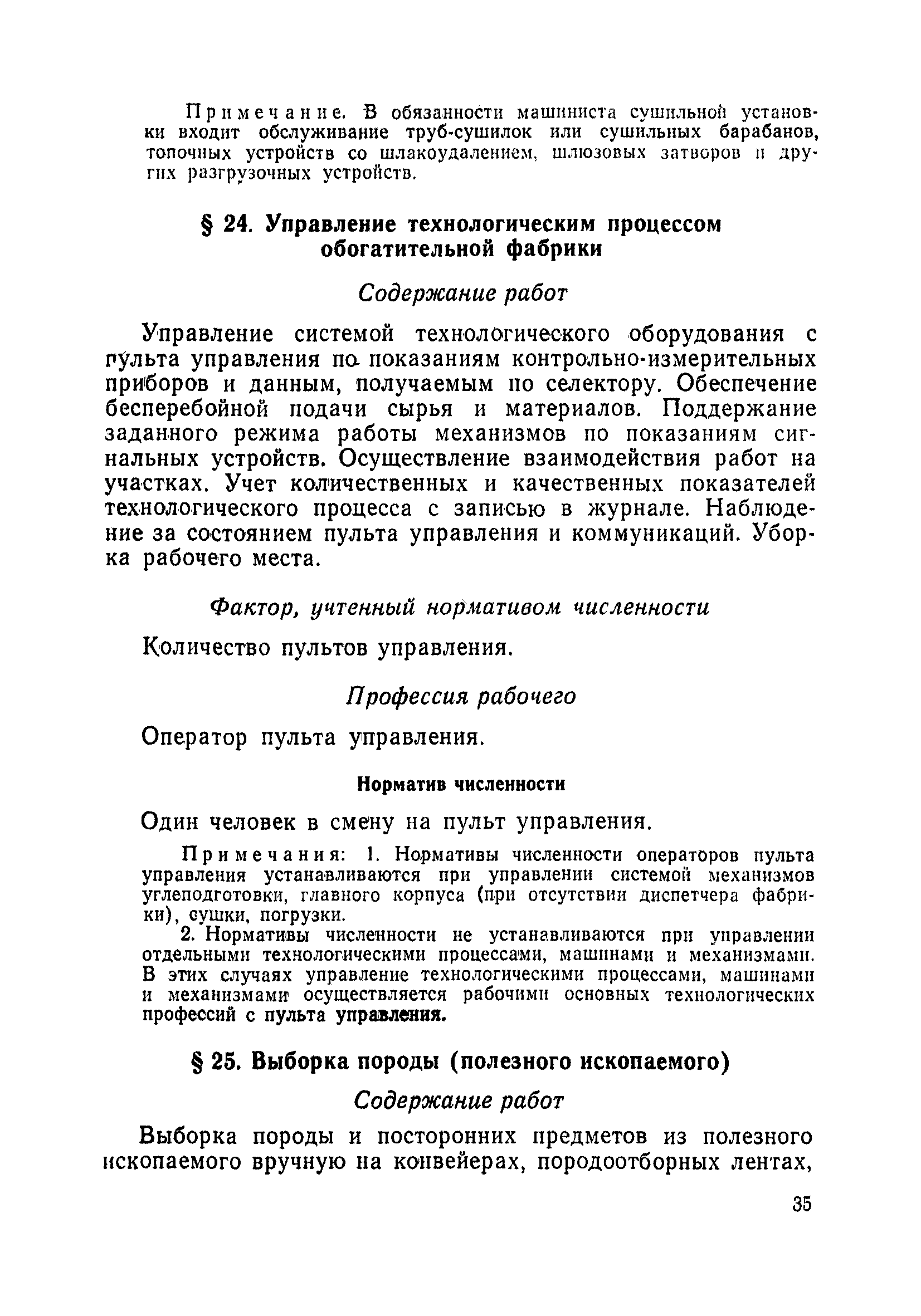 Примечание. В обязанности машиниста сушильной установки входит обслуживание труб-сушилок или сушильных барабанов, топочных устройств со шлакоудалением, шлюзовых затворов и других разгрузочных устройств.

§ 24. Управление технологическим процессом обогатительной фабрики

Содержание работ

Управление системой технологического оборудования с пульта управления по показаниям контрольно-измерительных приборов и данным, получаемым по селектору. Обеспечение бесперебойной подачи сырья и материалов. Поддержание заданного режима работы механизмов по показаниям сигнальных устройств. Осуществление взаимодействия работ на участках. Учет количественных и качественных показателей технологического процесса с записью в журнале. Наблюдение за состоянием пульта управления и коммуникаций. Уборка рабочего места.

Фактор, учтенный нормативом численности

Количество пультов управления.

Профессия рабочего

Оператор пульта управления.

Норматив численности

Один человек в смену на пульт управления.

Примечания: 1. Нормативы численности операторов пульта управления устанавливаются при управлении системой механизмов углеподготовки, главного корпуса (при отсутствии диспетчера фабрики), сушки, погрузки.

2. Нормативы численности не устанавливаются при управлении отдельными технологическими процессами, машинами и механизмами. В этих случаях управление технологическими процессами, машинами и механизмами осуществляется рабочими основных технологических профессий с пульта управления.

§ 25. Выборка породы (полезного ископаемого)

Содержание работ

Выборка породы и посторонних предметов из полезного ископаемого вручную на конвейерах, породоотборных лентах,

35